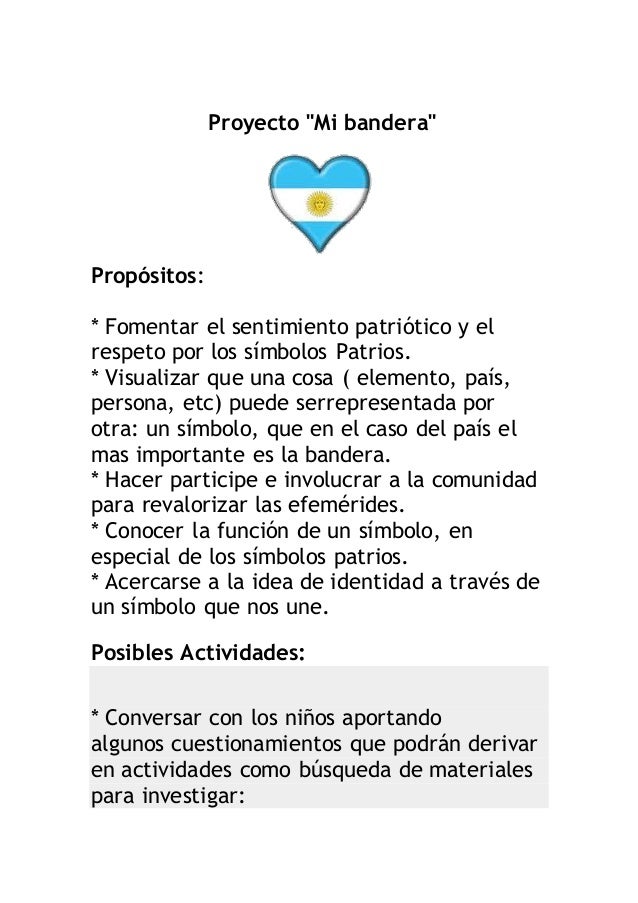 Proyecto "Mi bandera"

Propósitos:

* Fomentar el sentimiento patriótico y el respeto por los símbolos Patrios.
* Visualizar que una cosa ( elemento, país, persona, etc) puede serrepresentada por otra: un símbolo, que en el caso del país el mas importante es la bandera.
* Hacer participe e involucrar a la comunidad para revalorizar las efemérides.
* Conocer la función de un símbolo, en especial de los símbolos patrios.
* Acercarse a la idea de identidad a través de un símbolo que nos une.

Posibles Actividades:

* Conversar con los niños aportando algunos cuestionamientos que podrán derivar en actividades como búsqueda de materiales para investigar: